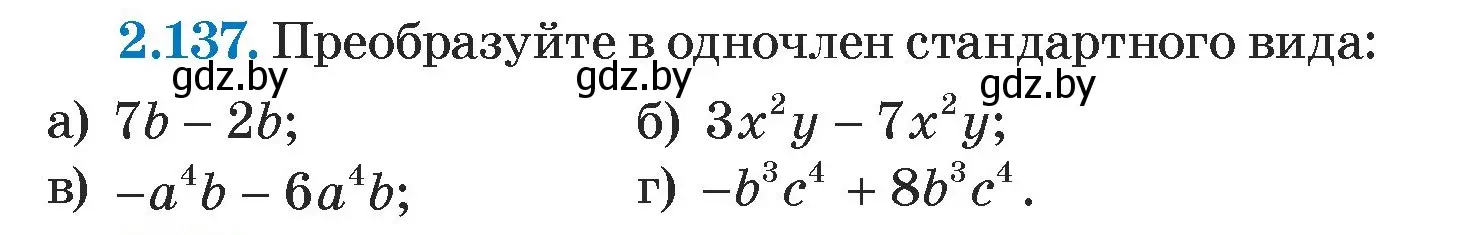 2.137. Преобразуйте в одночлен стандартного вида:

gdz.by gdz.by gdz.by

а) $7b - 2b$;
б) $3x^2y - 7x^2y$;
в) $-a^4b - 6a^4b$;
г) $-b^3c^4 + 8b^3c^4$.